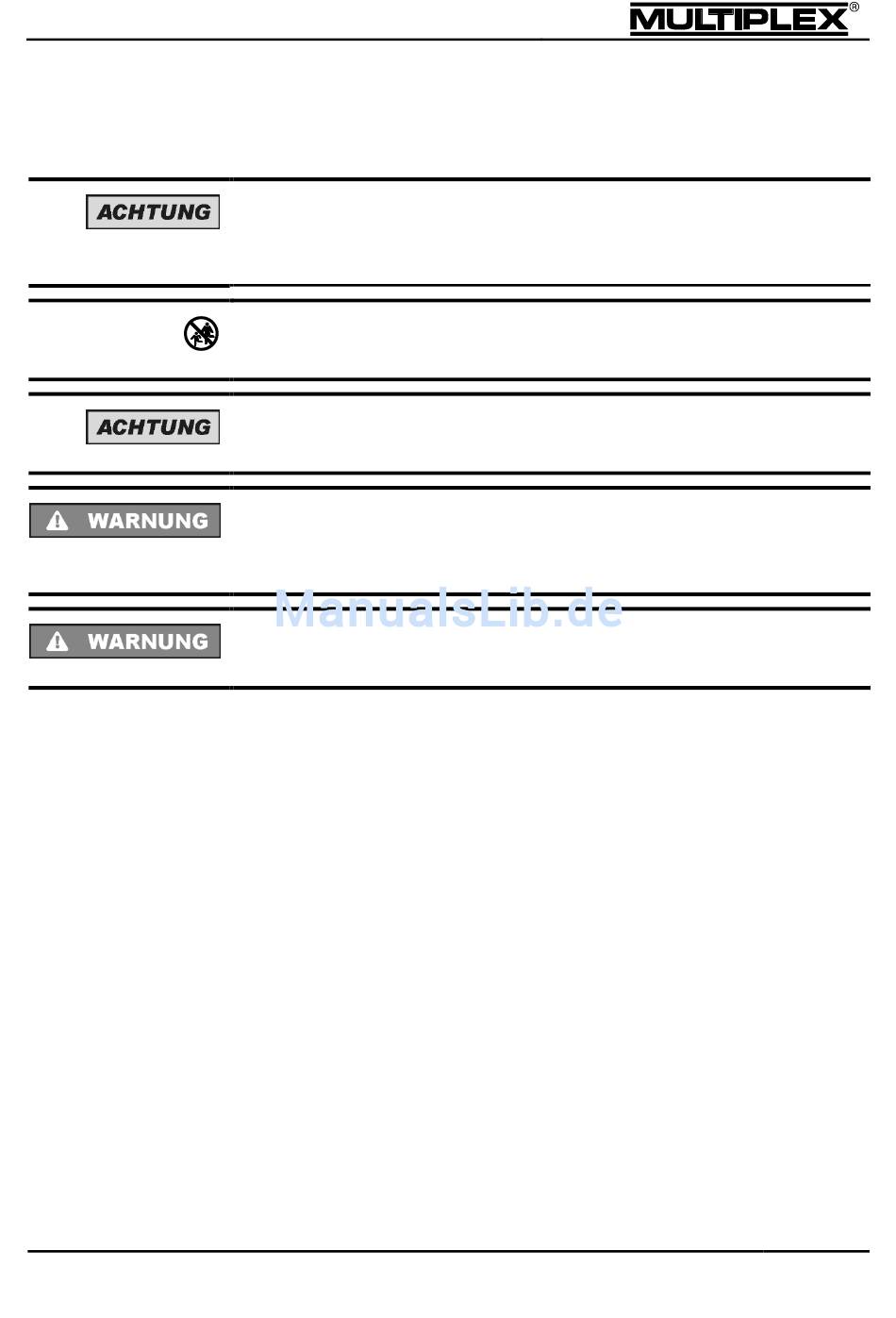 MULTIPLEX®

ACHTUNG

ACHTUNG

WARNUNG

ManualsLib.de

WARNUNG